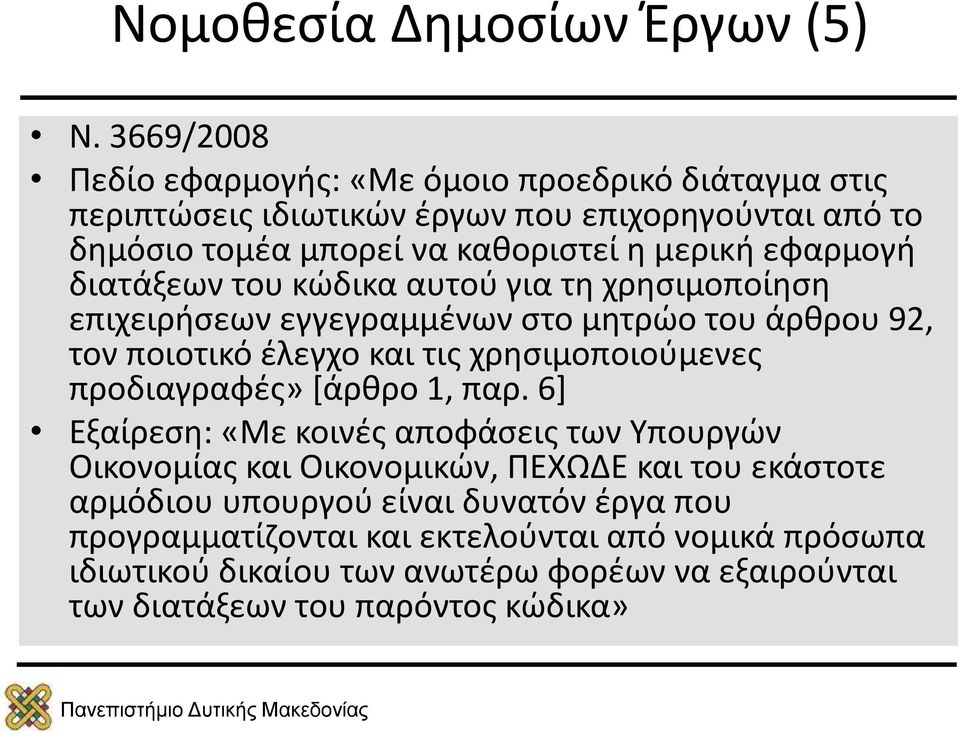 Νομοθεσία Δημοσίων Έργων (5)

• Ν. 3669/2008

• Πεδίο εφαρμογής: «Με όμοιο προεδρικό διάταγμα στις περιπτώσεις ιδιωτικών έργων που επιχορηγούνται από το δημόσιο τομέα μπορεί να καθοριστεί η μερική εφαρμογή διατάξεων του κώδικα αυτού για τη χρησιμοποίηση επιχειρήσεων εγγεγραμμένων στο μητρώο του άρθρου 92, τον ποιοτικό έλεγχο και τις χρησιμοποιούμενες προδιαγραφές» [άρθρο 1, παρ. 6]

• Εξαίρεση: «Με κοινές αποφάσεις των Υπουργών Οικονομίας και Οικονομικών, ΠΕΧΩΔΕ και του εκάστοτε αρμόδιου υπουργού είναι δυνατόν έργα που προγραμματίζονται και εκτελούνται από νομικά πρόσωπα ιδιωτικού δικαίου των ανωτέρω φορέων να εξαιρούνται των διατάξεων του παρόντος κώδικα»

Πανεπιστήμιο Δυτικής Μακεδονίας